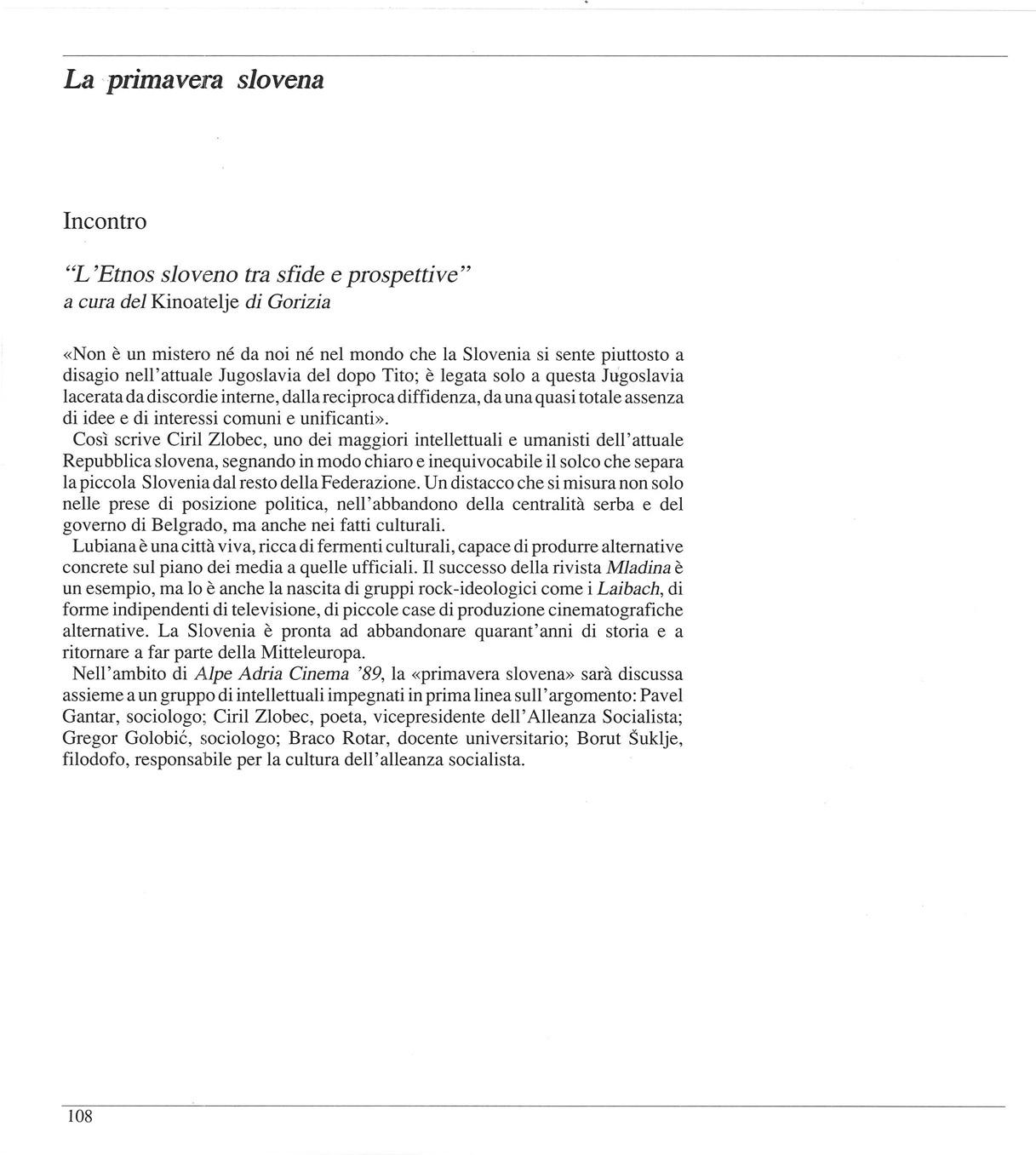 La primavera slovena

Incontro

"L'Etnos sloveno tra sfide e prospettive"
a cura del Kinoatelje di Gorizia

«Non è un mistero né da noi né nel mondo che la Slovenia si sente piuttosto a disagio nell'attuale Jugoslavia del dopo Tito; è legata solo a questa Jugoslavia lacerata da discordie interne, dalla reciproca diffidenza, da una quasi totale assenza di idee e di interessi comuni e unificanti».

Così scrive Ciril Zlobec, uno dei maggiori intellettuali e umanisti dell'attuale Repubblica slovena, segnando in modo chiaro e inequivocabile il solco che separa la piccola Slovenia dal resto della Federazione. Un distacco che si misura non solo nelle prese di posizione politica, nell'abbandono della centralità serba e del governo di Belgrado, ma anche nei fatti culturali.

Lubiana è una città viva, ricca di fermenti culturali, capace di produrre alternative concrete sul piano dei media a quelle ufficiali. Il successo della rivista Mladina è un esempio, ma lo è anche la nascita di gruppi rock-ideologici come i Laibach, di forme indipendenti di televisione, di piccole case di produzione cinematografiche alternative. La Slovenia è pronta ad abbandonare quarant'anni di storia e a ritornare a far parte della Mitteleuropa.

Nell'ambito di Alpe Adria Cinema '89, la «primavera slovena» sarà discussa assieme a un gruppo di intellettuali impegnati in prima linea sull'argomento: Pavel Gantar, sociologo; Ciril Zlobec, poeta, vicepresidente dell'Alleanza Socialista; Gregor Golobić, sociologo; Braco Rotar, docente universitario; Borut Šuklje, filodofo, responsabile per la cultura dell'alleanza socialista.

108